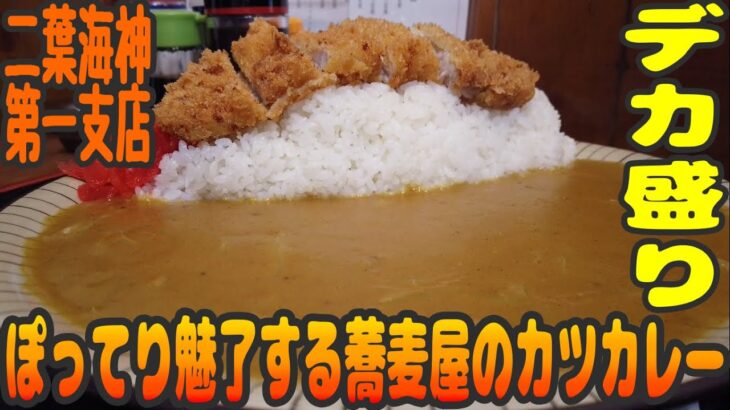 二葉海神
第一支店

デカ盛り

ぽってり魅了する蕎麦屋のカツカレー